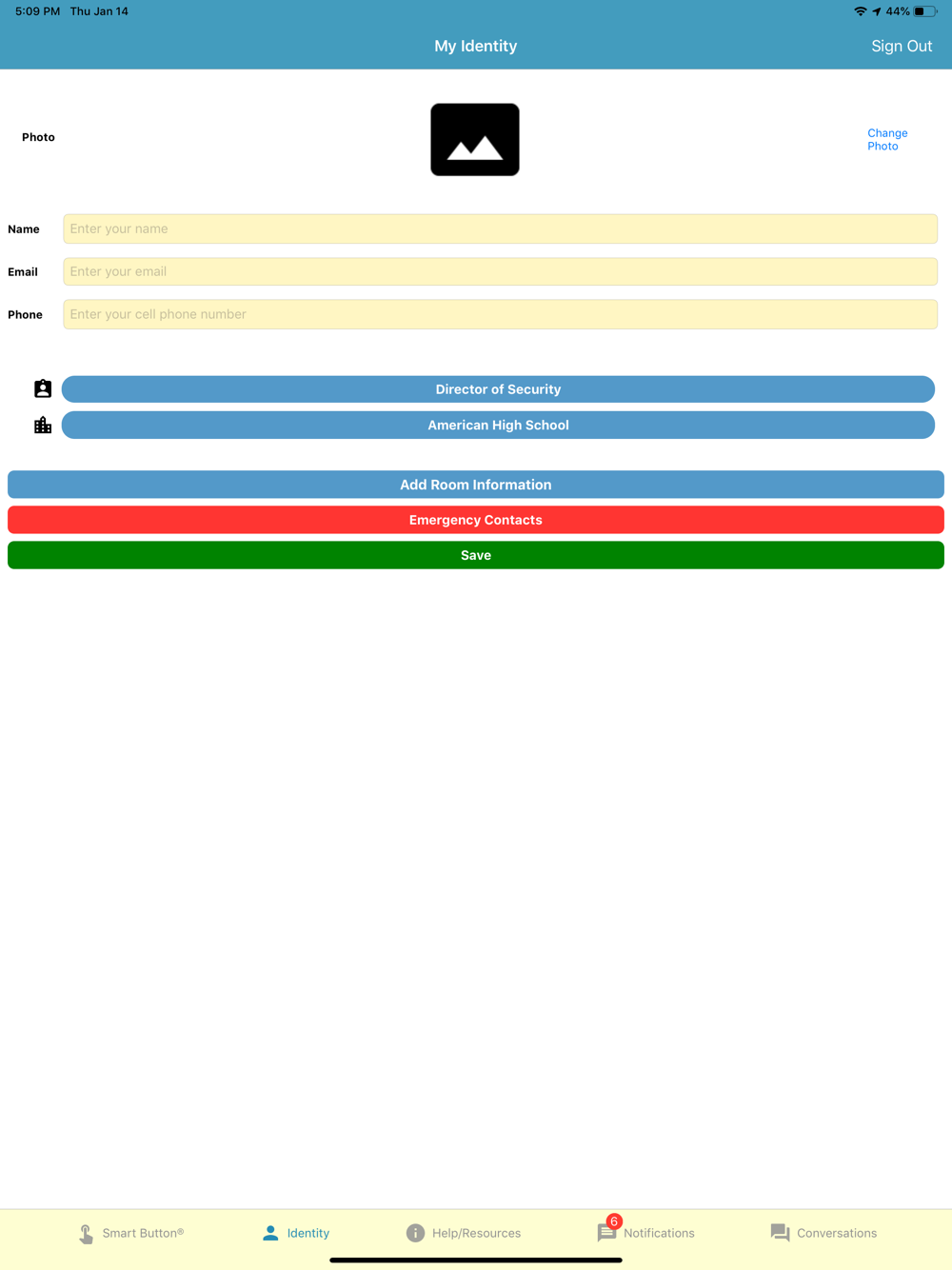 5:09 PM Thu Jan 14 44%

My Identity Sign Out

Photo

Change Photo

Name Enter your name

Email Enter your email

Phone Enter your cell phone number

Director of Security

American High School

Add Room Information

Emergency Contacts

Save

Smart Button® Identity Help/Resources 6 Notifications Conversations